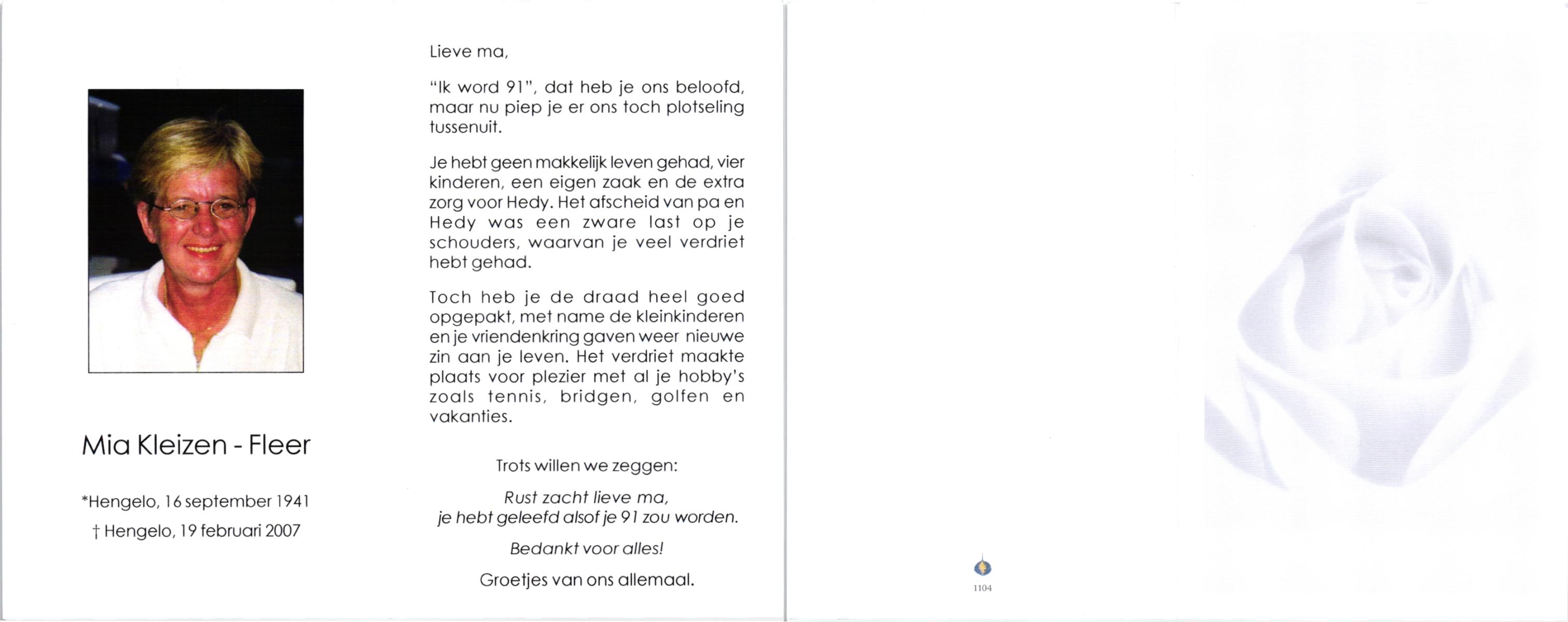 Mia Kleizen - Fleer

*Hengelo, 16 september 1941
† Hengelo, 19 februari 2007

Lieve ma,

"Ik word 91", dat heb je ons beloofd, maar nu piep je er ons toch plotseling tussenuit.

Je hebt geen makkelijk leven gehad, vier kinderen, een eigen zaak en de extra zorg voor Hedy. Het afscheid van pa en Hedy was een zware last op je schouders, waarvan je veel verdriet hebt gehad.

Toch heb je de draad heel goed opgepakt, met name de kleinkinderen en je vriendenkring gaven weer nieuwe zin aan je leven. Het verdriet maakte plaats voor plezier met al je hobby's zoals tennis, bridgen, golfen en vakanties.

Trots willen we zeggen:

Rust zacht lieve ma,
je hebt geleefd alsof je 91 zou worden.

Bedankt voor alles!

Groetjes van ons allemaal.

1104